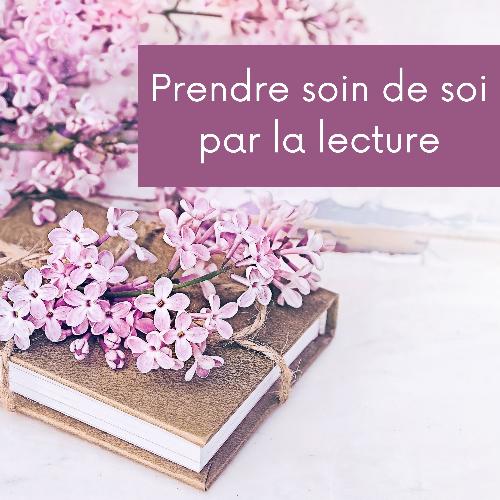 Prendre soin de soi par la lecture